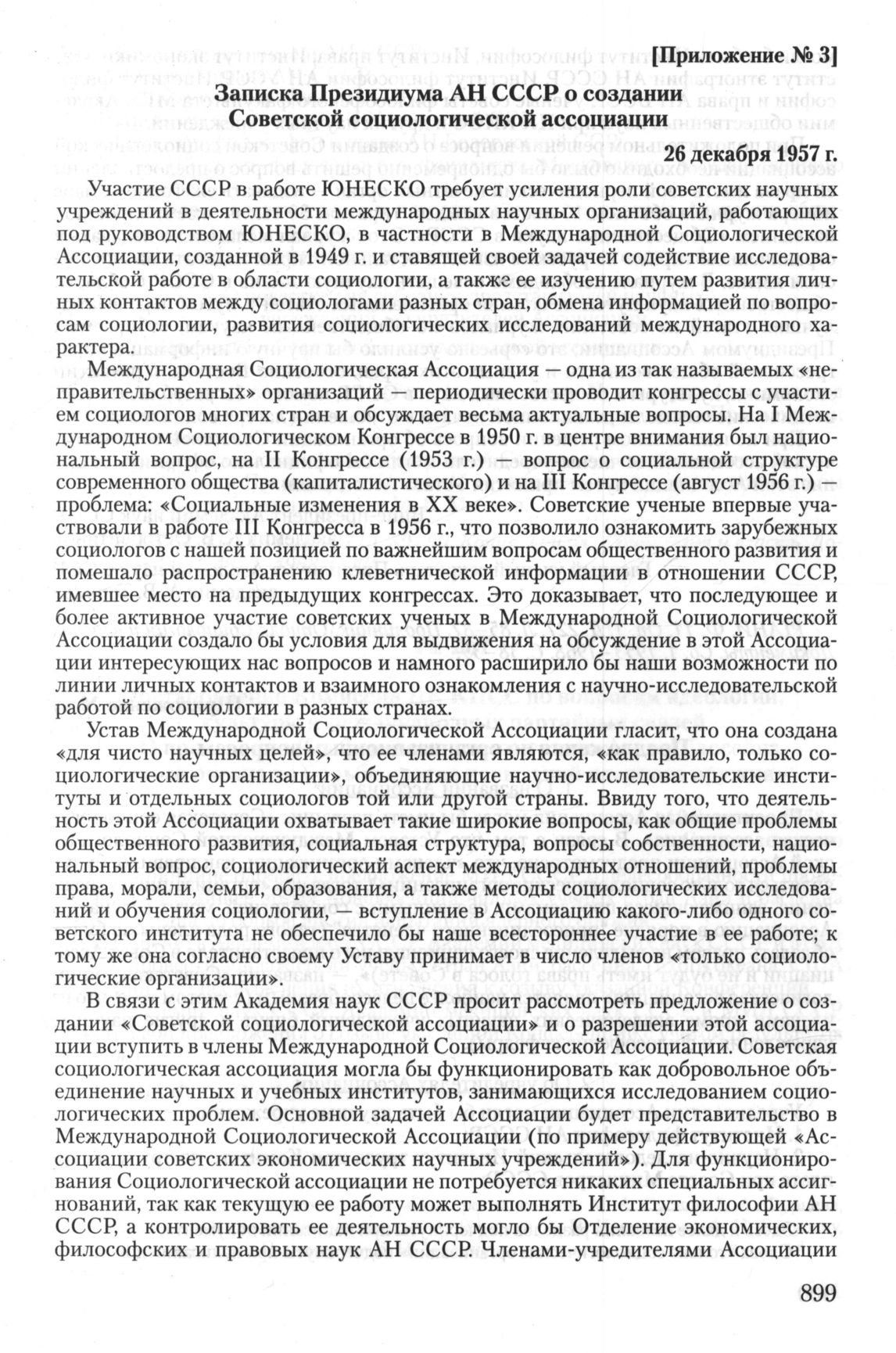 [Приложение № 3]

Записка Президиума АН СССР о создании Советской социологической ассоциации

26 декабря 1957 г.

Участие СССР в работе ЮНЕСКО требует усиления роли советских научных учреждений в деятельности международных научных организаций, работающих под руководством ЮНЕСКО, в частности в Международной Социологической Ассоциации, созданной в 1949 г. и ставящей своей задачей содействие исследовательской работе в области социологии, а также ее изучению путем развития личных контактов между социологами разных стран, обмена информацией по вопросам социологии, развития социологических исследований международного характера.

Международная Социологическая Ассоциация — одна из так называемых «неправительственных» организаций — периодически проводит конгрессы с участием социологов многих стран и обсуждает весьма актуальные вопросы. На I Международном Социологическом Конгрессе в 1950 г. в центре внимания был национальный вопрос, на II Конгрессе (1953 г.) — вопрос о социальной структуре современного общества (капиталистического) и на III Конгрессе (август 1956 г.) — проблема: «Социальные изменения в XX веке». Советские ученые впервые участвовали в работе III Конгресса в 1956 г., что позволило ознакомить зарубежных социологов с нашей позицией по важнейшим вопросам общественного развития и помешало распространению клеветнической информации в отношении СССР, имевшее место на предыдущих конгрессах. Это доказывает, что последующее и более активное участие советских ученых в Международной Социологической Ассоциации создало бы условия для выдвижения на обсуждение в этой Ассоциации интересующих нас вопросов и намного расширило бы наши возможности по линии личных контактов и взаимного ознакомления с научно-исследовательской работой по социологии в разных странах.

Устав Международной Социологической Ассоциации гласит, что она создана «для чисто научных целей», что ее членами являются, «как правило, только социологические организации», объединяющие научно-исследовательские институты и отдельных социологов той или другой страны. Ввиду того, что деятельность этой Ассоциации охватывает такие широкие вопросы, как общие проблемы общественного развития, социальная структура, вопросы собственности, национальный вопрос, социологический аспект международных отношений, проблемы права, морали, семьи, образования, а также методы социологических исследований и обучения социологии, — вступление в Ассоциацию какого-либо одного советского института не обеспечило бы наше всестороннее участие в ее работе; к тому же она согласно своему Уставу принимает в число членов «только социологические организации».

В связи с этим Академия наук СССР просит рассмотреть предложение о создании «Советской социологической ассоциации» и о разрешении этой ассоциации вступить в члены Международной Социологической Ассоциации. Советская социологическая ассоциация могла бы функционировать как добровольное объединение научных и учебных институтов, занимающихся исследованием социологических проблем. Основной задачей Ассоциации будет представительство в Международной Социологической Ассоциации (по примеру действующей «Ассоциации советских экономических научных учреждений»). Для функционирования Социологической ассоциации не потребуется никаких специальных ассигнований, так как текущую ее работу может выполнять Институт философии АН СССР, а контролировать ее деятельность могло бы Отделение экономических, философских и правовых наук АН СССР. Членами-учредителями Ассоциации

899